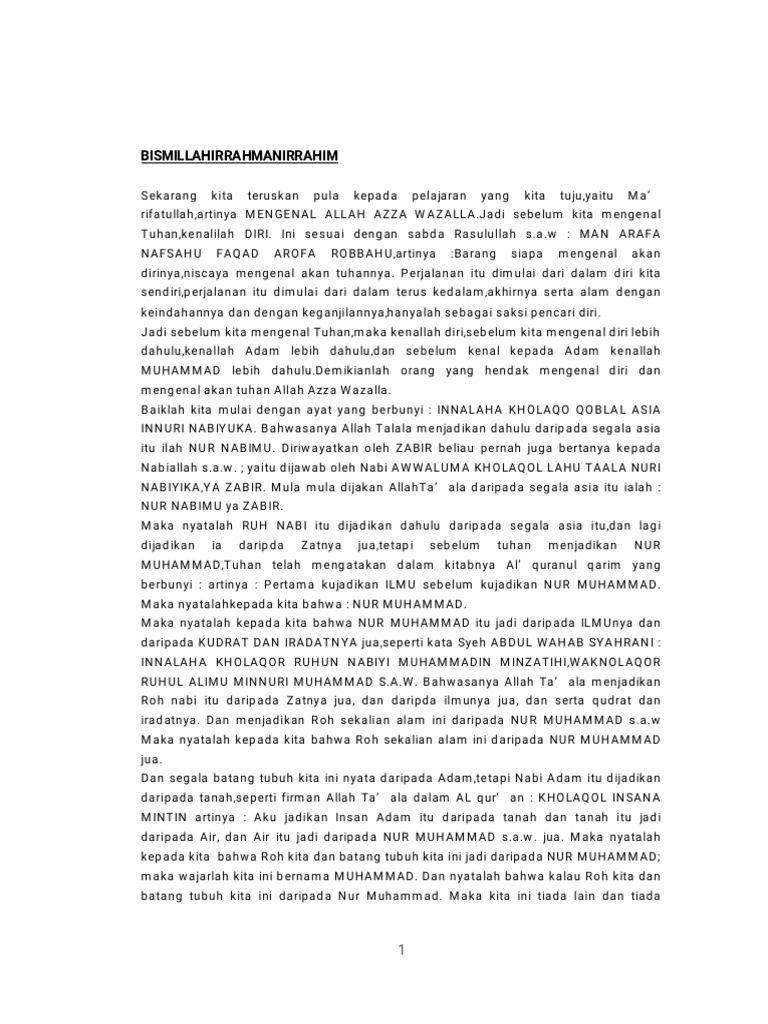 BISMILLAHIRRAHMANIRRAHIM

Sekarang kita teruskan pula kepada pelajaran yang kita tuju,yaitu Ma' rifatullah,artinya MENGENAL ALLAH AZZA WAZALLA.Jadi sebelum kita mengenal Tuhan,kenalilah DIRI. Ini sesuai dengan sabda Rasulullah s.a.w : MAN ARAFA NAFSAHU FAQAD AROFA ROBBAHU,artinya :Barang siapa mengenal akan dirinya,niscaya mengenal akan tuhannya. Perjalanan itu dimulai dari dalam diri kita sendiri,perjalanan itu dimulai dari dalam terus kedalam,akhirnya serta alam dengan keindahannya dan dengan keganjilannya,hanyalah sebagai saksi pencari diri.
Jadi sebelum kita mengenal Tuhan,maka kenallah diri,sebelum kita mengenal diri lebih dahulu,kenallah Adam lebih dahulu,dan sebelum kenal kepada Adam kenallah MUHAMMAD lebih dahulu.Demikianlah orang yang hendak mengenal diri dan mengenal akan tuhan Allah Azza Wazalla.
Baiklah kita mulai dengan ayat yang berbunyi : INNALAHA KHOLAQO QOBLAL ASIA INNURI NABIYUKA. Bahwasanya Allah Talala menjadikan dahulu daripada segala asia itu ilah NUR NABIMU. Diriwayatkan oleh ZABIR beliau pernah juga bertanya kepada Nabiallah s.a.w. ; yaitu dijawab oleh Nabi AWWALUMA KHOLAQOL LAHU TAALA NURI NABIYIKA,YA ZABIR. Mula mula dijakan AllahTa' ala daripada segala asia itu ialah : NUR NABIMU ya ZABIR.
Maka nyatalah RUH NABI itu dijadikan dahulu daripada segala asia itu,dan lagi dijadikan ia daripda Zatnya jua,tetapi sebelum tuhan menjadikan NUR MUHAMMAD,Tuhan telah mengatakan dalam kitabnya Al' quranul qarim yang berbunyi : artinya : Pertama kujadikan ILMU sebelum kujadikan NUR MUHAMMAD. Maka nyatalahkepada kita bahwa : NUR MUHAMMAD.
Maka nyatalah kepada kita bahwa NUR MUHAMMAD itu jadi daripada ILMUnya dan daripada KUDRAT DAN IRADATNYA jua,seperti kata Syeh ABDUL WAHAB SYAHRANI : INNALAHA KHOLAQOR RUHUN NABIYI MUHAMMADIN MINZATIHI,WAKNOLAQOR RUHUL ALIMU MINNURI MUHAMMAD S.A.W. Bahwasanya Allah Ta' ala menjadikan Roh nabi itu daripada Zatnya jua, dan daripda ilmunya jua, dan serta qudrat dan iradatnya. Dan menjadikan Roh sekalian alam ini daripada NUR MUHAMMAD s.a.w Maka nyatalah kepada kita bahwa Roh sekalian alam ini daripada NUR MUHAMMAD jua.
Dan segala batang tubuh kita ini nyata daripada Adam,tetapi Nabi Adam itu dijadikan daripada tanah,seperti firman Allah Ta' ala dalam AL qur' an : KHOLAQOL INSANA MINTIN artinya : Aku jadikan Insan Adam itu daripada tanah dan tanah itu jadi daripada Air, dan Air itu jadi daripada NUR MUHAMMAD s.a.w. jua. Maka nyatalah kepada kita bahwa Roh kita dan batang tubuh kita ini jadi daripada NUR MUHAMMAD; maka wajarlah kita ini bernama MUHAMMAD. Dan nyatalah bahwa kalau Roh kita dan batang tubuh kita ini daripada Nur Muhammad. Maka kita ini tiada lain dan tiada

1